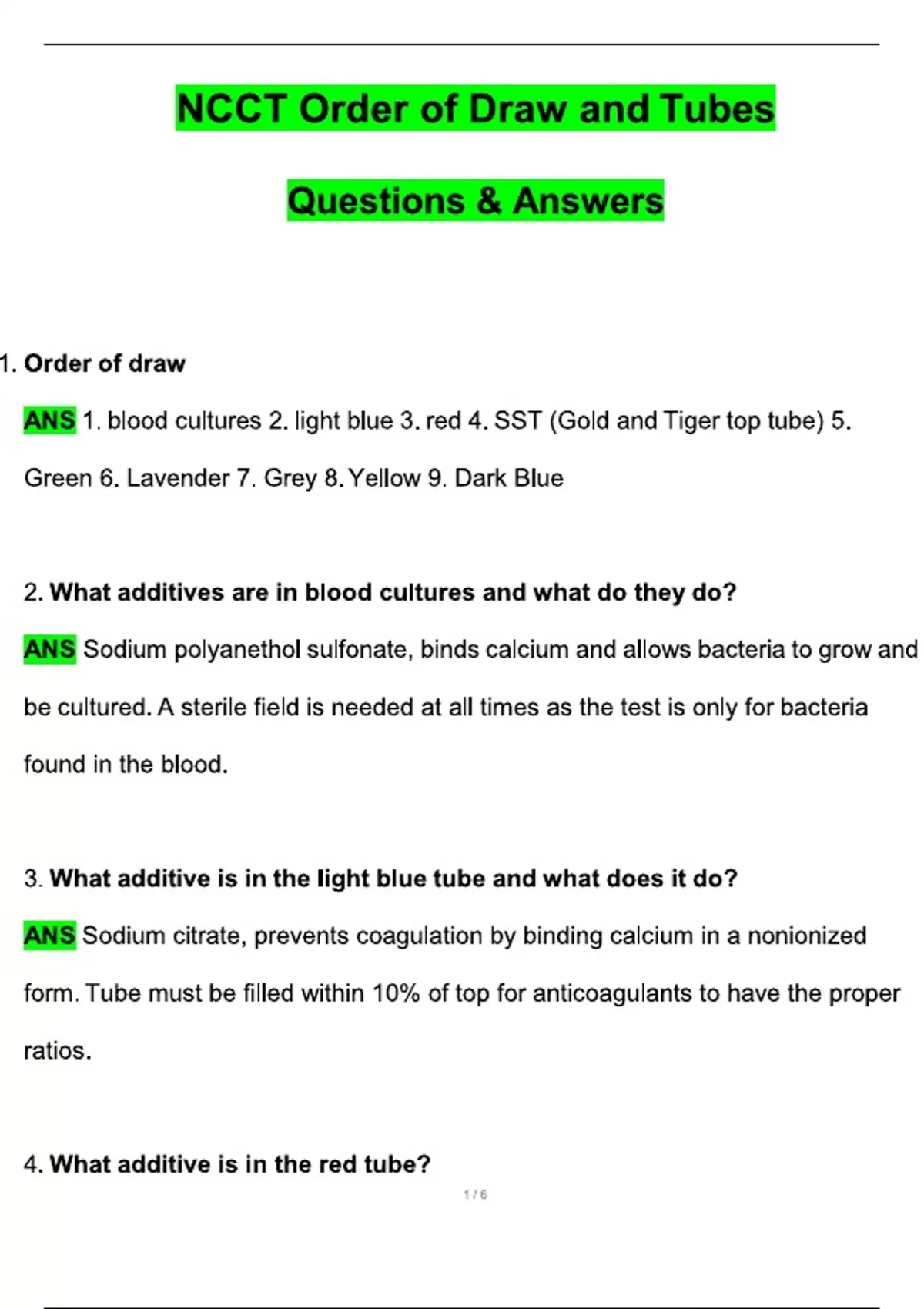 NCCT Order of Draw and Tubes

Questions & Answers

1. Order of draw

ANS 1. blood cultures 2. light blue 3. red 4. SST (Gold and Tiger top tube) 5. Green 6. Lavender 7. Grey 8. Yellow 9. Dark Blue

2. What additives are in blood cultures and what do they do?

ANS Sodium polyanethol sulfonate, binds calcium and allows bacteria to grow and be cultured. A sterile field is needed at all times as the test is only for bacteria found in the blood.

3. What additive is in the light blue tube and what does it do?

ANS Sodium citrate, prevents coagulation by binding calcium in a nonionized form. Tube must be filled within 10% of top for anticoagulants to have the proper ratios.

4. What additive is in the red tube?

1 / 6